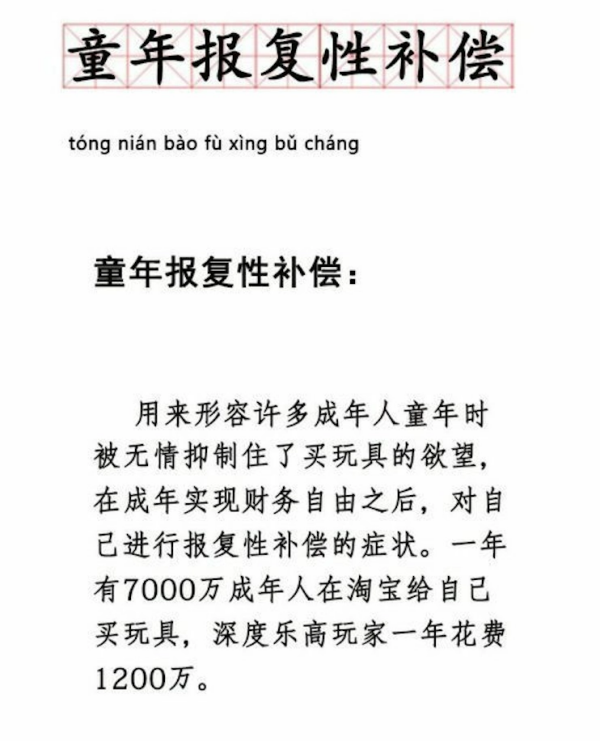 童年报复性补偿

tóng nián bào fù xìng bǔ cháng

童年报复性补偿：

用来形容许多成年人童年时被无情抑制住了买玩具的欲望，在成年实现财务自由之后，对自己进行报复性补偿的症状。一年有7000万成年人在淘宝给自己买玩具，深度乐高玩家一年花费1200万。